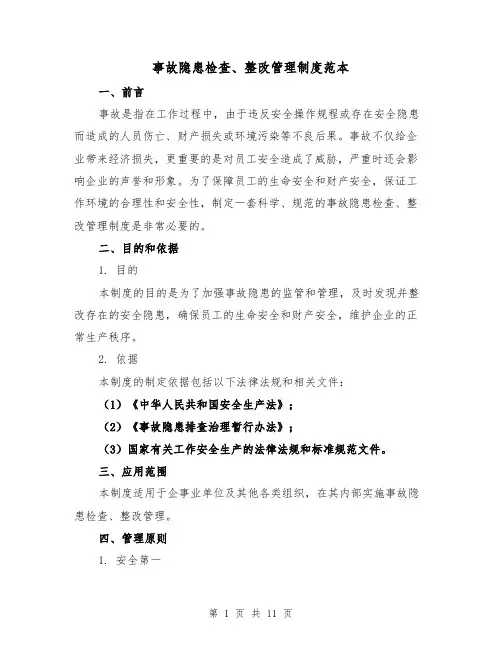 事故隐患检查、整改管理制度范本

一、前言

事故是指在工作过程中，由于违反安全操作规程或存在安全隐患而造成的人员伤亡、财产损失或环境污染等不良后果。事故不仅给企业带来经济损失，更重要的是对员工安全造成了威胁，严重时还会影响企业的声誉和形象。为了保障员工的生命安全和财产安全，保证工作环境的合理性和安全性，制定一套科学、规范的事故隐患检查、整改管理制度是非常必要的。

二、目的和依据

1. 目的

本制度的目的是为了加强事故隐患的监管和管理，及时发现并整改存在的安全隐患，确保员工的生命安全和财产安全，维护企业的正常生产秩序。

2. 依据

本制度的制定依据包括以下法律法规和相关文件：

（1）《中华人民共和国安全生产法》；

（2）《事故隐患排查治理暂行办法》；

（3）国家有关工作安全生产的法律法规和标准规范文件。

三、应用范围

本制度适用于企事业单位及其他各类组织，在其内部实施事故隐患检查、整改管理。

四、管理原则

1. 安全第一

第 1 页 共 11 页